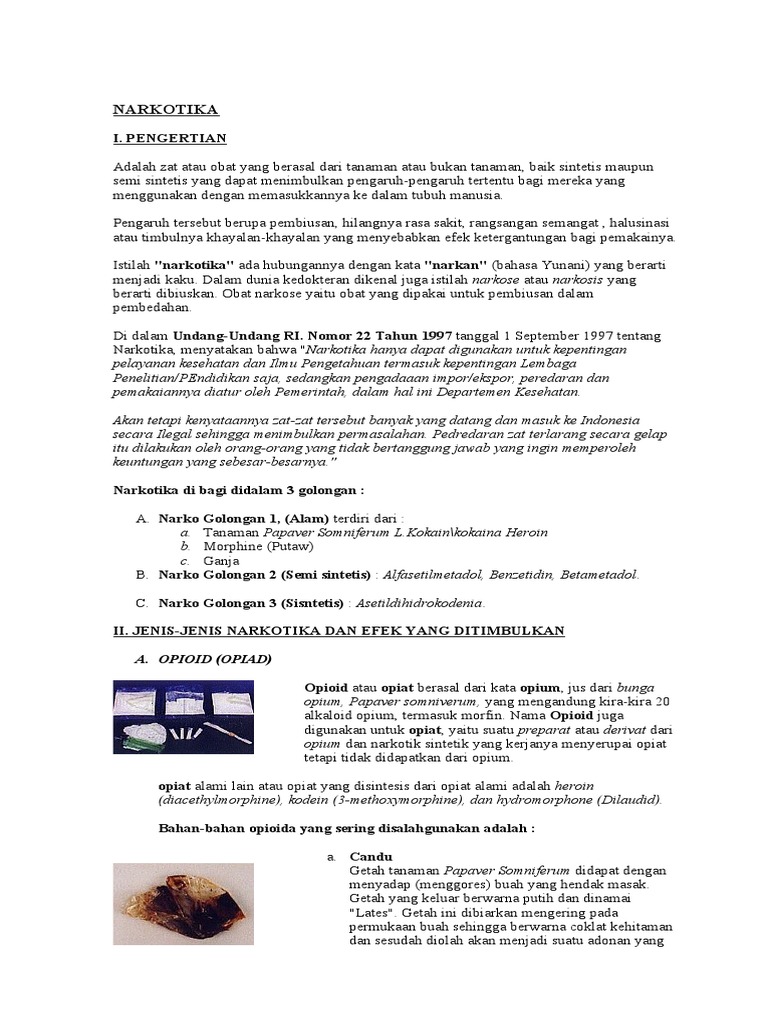 NARKOTIKA

I. PENGERTIAN

Adalah zat atau obat yang berasal dari tanaman atau bukan tanaman, baik sintetis maupun semi sintetis yang dapat menimbulkan pengaruh-pengaruh tertentu bagi mereka yang menggunakan dengan memasukkannya ke dalam tubuh manusia.

Pengaruh tersebut berupa pembiusan, hilangnya rasa sakit, rangsangan semangat , halusinasi atau timbulnya khayalan-khayalan yang menyebabkan efek ketergantungan bagi pemakainya.

Istilah "narkotika" ada hubungannya dengan kata "narkan" (bahasa Yunani) yang berarti menjadi kaku. Dalam dunia kedokteran dikenal juga istilah narkose atau narkosis yang berarti dibiuskan. Obat narkose yaitu obat yang dipakai untuk pembiusan dalam pembedahan.

Di dalam Undang-Undang RI. Nomor 22 Tahun 1997 tanggal 1 September 1997 tentang Narkotika, menyatakan bahwa "Narkotika hanya dapat digunakan untuk kepentingan pelayanan kesehatan dan Ilmu Pengetahuan termasuk kepentingan Lembaga Penelitian/PEndidikan saja, sedangkan pengadaaan impor/ekspor, peredaran dan pemakaiannya diatur oleh Pemerintah, dalam hal ini Departemen Kesehatan.

Akan tetapi kenyataannya zat-zat tersebut banyak yang datang dan masuk ke Indonesia secara Ilegal sehingga menimbulkan permasalahan. Pedredaran zat terlarang secara gelap itu dilakukan oleh orang-orang yang tidak bertanggung jawab yang ingin memperoleh keuntungan yang sebesar-besarnya."

Narkotika di bagi didalam 3 golongan :

A. Narko Golongan 1, (Alam) terdiri dari :
a. Tanaman Papaver Somniferum L.Kokain\kokaina Heroin
b. Morphine (Putaw)
c. Ganja
B. Narko Golongan 2 (Semi sintetis) : Alfasetilmetadol, Benzetidin, Betametadol.

C. Narko Golongan 3 (Sisntetis) : Asetildihidrokodenia.

II. JENIS-JENIS NARKOTIKA DAN EFEK YANG DITIMBULKAN

A. OPIOID (OPIAD)

Opioid atau opiat berasal dari kata opium, jus dari bunga opium, Papaver somniverum, yang mengandung kira-kira 20 alkaloid opium, termasuk morfin. Nama Opioid juga digunakan untuk opiat, yaitu suatu preparat atau derivat dari opium dan narkotik sintetik yang kerjanya menyerupai opiat tetapi tidak didapatkan dari opium.

opiat alami lain atau opiat yang disintesis dari opiat alami adalah heroin (diacethylmorphine), kodein (3-methoxymorphine), dan hydromorphone (Dilaudid).

Bahan-bahan opioida yang sering disalahgunakan adalah :

a. Candu
Getah tanaman Papaver Somniferum didapat dengan menyadap (menggores) buah yang hendak masak. Getah yang keluar berwarna putih dan dinamai "Lates". Getah ini dibiarkan mengering pada permukaan buah sehingga berwarna coklat kehitaman dan sesudah diolah akan menjadi suatu adonan yang